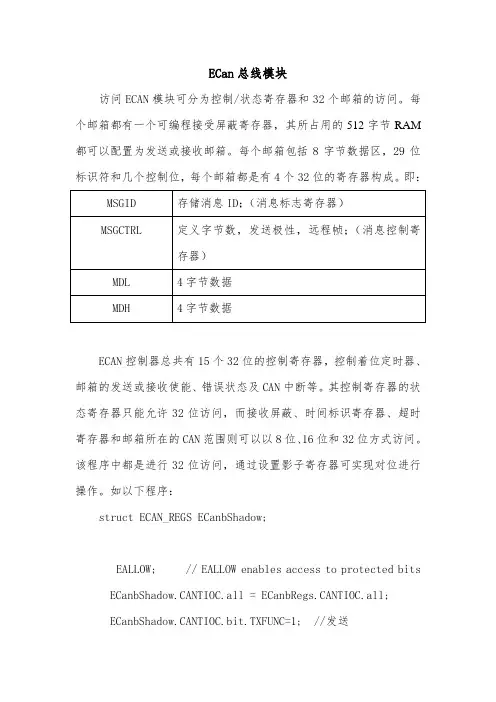 ECan 总线模块

访问 ECAN 模块可分为控制/状态寄存器和 32 个邮箱的访问。每个邮箱都有一个可编程接受屏蔽寄存器，其所占用的 512 字节 RAM 都可以配置为发送或接收邮箱。每个邮箱包括 8 字节数据区，29 位标识符和几个控制位，每个邮箱都是有 4 个 32 位的寄存器构成。即：

| MSGID | 存储消息 ID；（消息标志寄存器） |
|---|---|
| MSGCTRL | 定义字节数，发送极性，远程帧；（消息控制寄存器） |
| MDL | 4 字节数据 |
| MDH | 4 字节数据 |

ECAN 控制器总共有 15 个 32 位的控制寄存器，控制着位定时器、邮箱的发送或接收使能、错误状态及 CAN 中断等。其控制寄存器的状态寄存器只能允许 32 位访问，而接收屏蔽、时间标识寄存器、超时寄存器和邮箱所在的 CAN 范围则可以以 8 位、16 位和 32 位方式访问。该程序中都是进行 32 位访问，通过设置影子寄存器可实现对位进行操作。如以下程序：

struct ECAN_REGS ECanbShadow;

EALLOW;     // EALLOW enables access to protected bits

ECanbShadow.CANTIOC.all = ECanbRegs.CANTIOC.all;

ECanbShadow.CANTIOC.bit.TXFUNC=1;  //发送